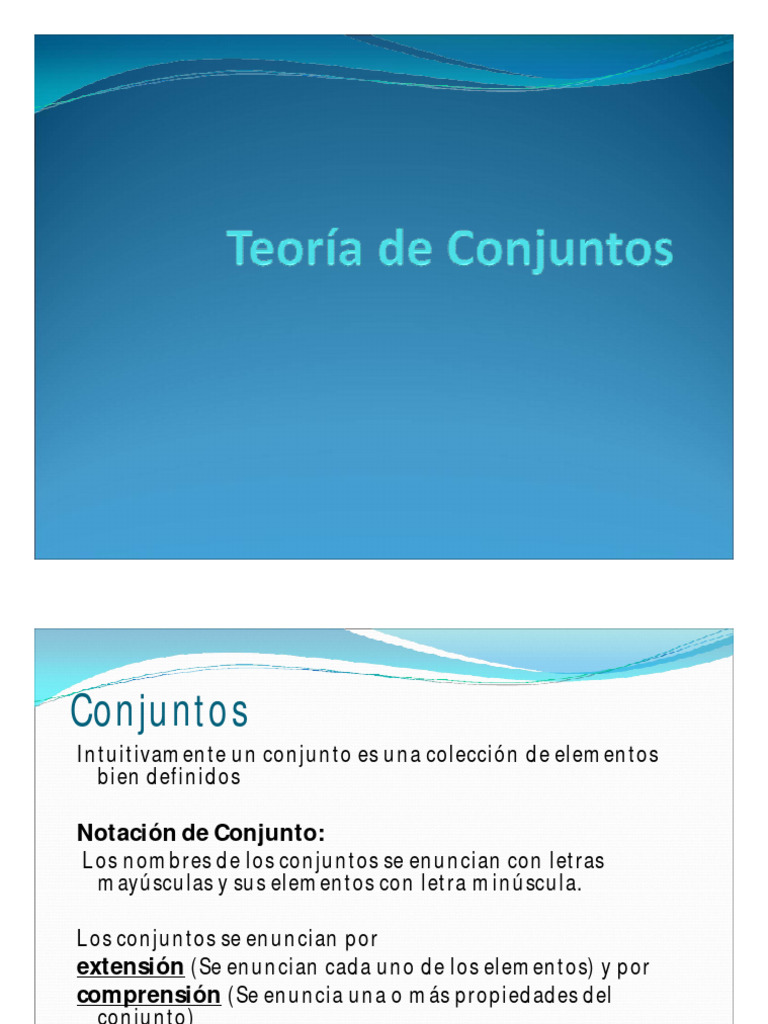 Teoría de Conjuntos

Conjuntos

Intuitivamente un conjunto es una colección de elementos bien definidos

Notación de Conjunto:

Los nombres de los conjuntos se enuncian con letras mayúsculas y sus elementos con letra minúscula.

Los conjuntos se enuncian por
extensión (Se enuncian cada uno de los elementos) y por
comprensión (Se enuncia una o más propiedades del conjunto)